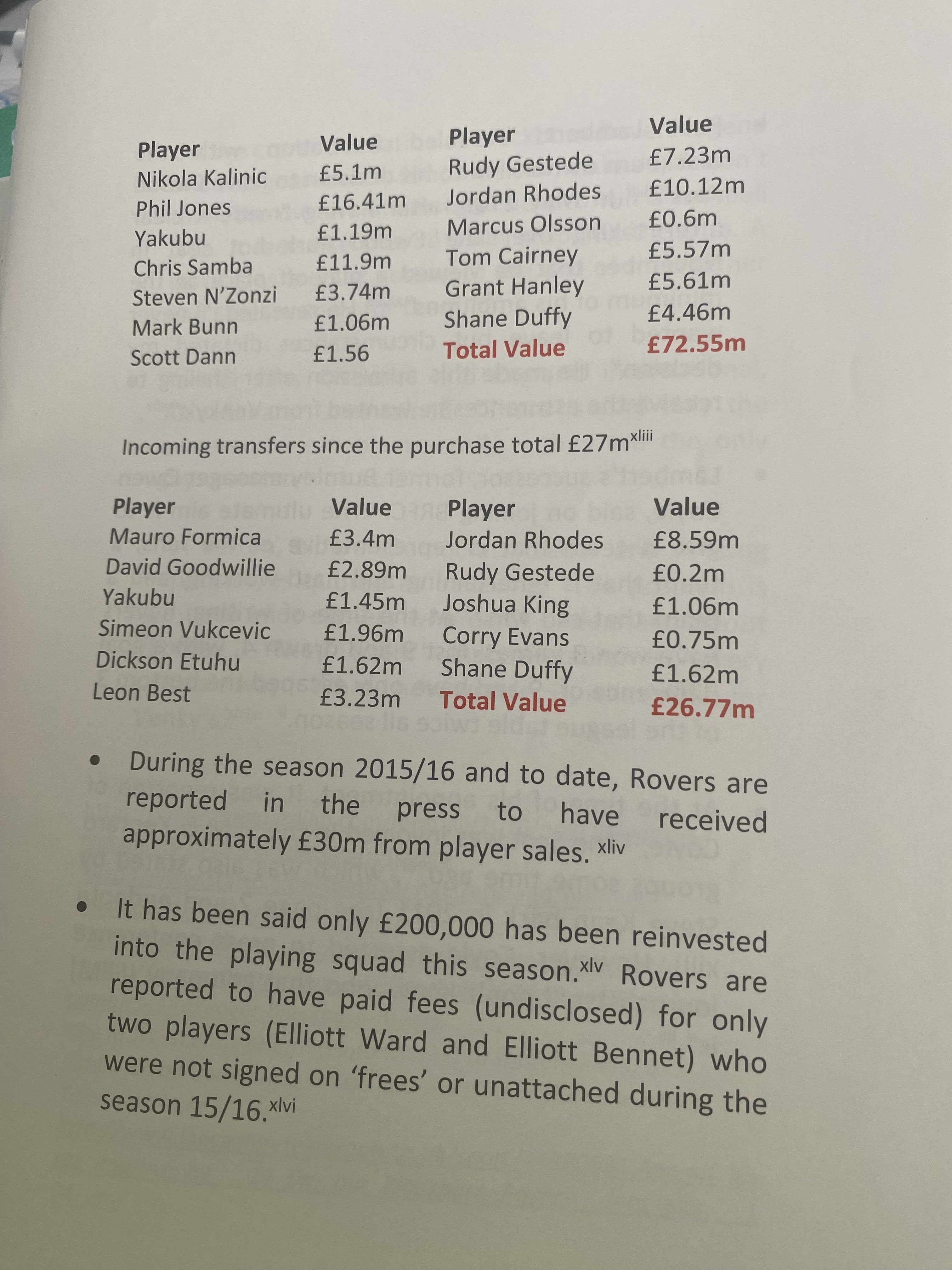 | Player | Value | Player | Value |
|---|---|---|---|
| Nikola Kalinic | £5.1m | Rudy Gestede | £7.23m |
| Phil Jones | £16.41m | Jordan Rhodes | £10.12m |
| Yakubu | £1.19m | Marcus Olsson | £0.6m |
| Chris Samba | £11.9m | Tom Cairney | £5.57m |
| Steven N'Zonzi | £3.74m | Grant Hanley | £5.61m |
| Mark Bunn | £1.06m | Shane Duffy | £4.46m |
| Scott Dann | £1.56 | Total Value | £72.55m |

Incoming transfers since the purchase total £27m$^{xliii}$

| Player | Value | Player | Value |
|---|---|---|---|
| Mauro Formica | £3.4m | Jordan Rhodes | £8.59m |
| David Goodwillie | £2.89m | Rudy Gestede | £0.2m |
| Yakubu | £1.45m | Joshua King | £1.06m |
| Simeon Vukcevic | £1.96m | Corry Evans | £0.75m |
| Dickson Etuhu | £1.62m | Shane Duffy | £1.62m |
| Leon Best | £3.23m | Total Value | £26.77m |

• During the season 2015/16 and to date, Rovers are reported in the press to have received approximately £30m from player sales. $^{xliv}$

• It has been said only £200,000 has been reinvested into the playing squad this season.$^{xlv}$ Rovers are reported to have paid fees (undisclosed) for only two players (Elliott Ward and Elliott Bennet) who were not signed on 'frees' or unattached during the season 15/16.$^{xlvi}$